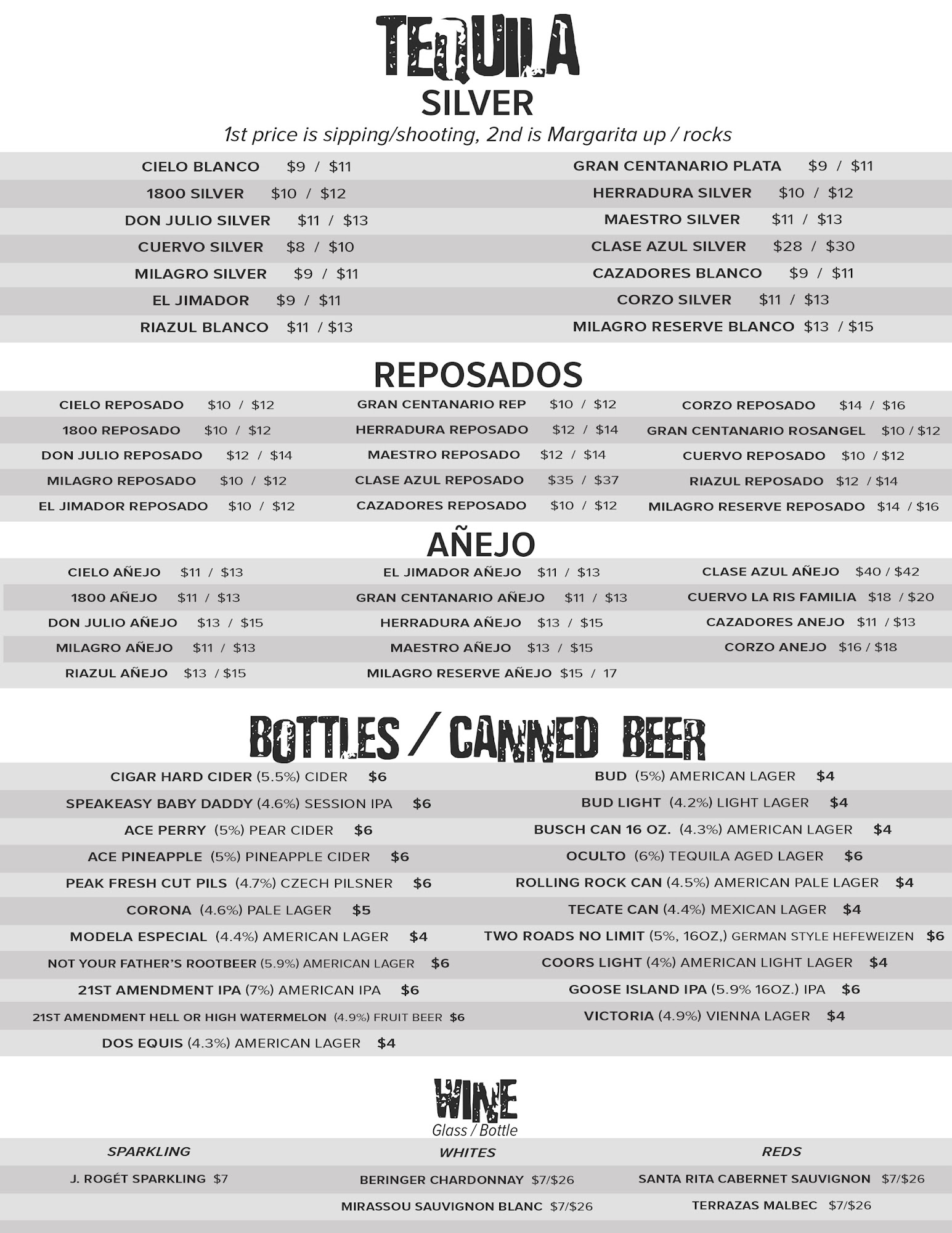 TEQUILA
SILVER
1st price is sipping/shooting, 2nd is Margarita up / rocks

CIELO BLANCO $9 / $11
1800 SILVER $10 / $12
DON JULIO SILVER $11 / $13
CUERVO SILVER $8 / $10
MILAGRO SILVER $9 / $11
EL JIMADOR $9 / $11
RIAZUL BLANCO $11 / $13

GRAN CENTANARIO PLATA $9 / $11
HERRADURA SILVER $10 / $12
MAESTRO SILVER $11 / $13
CLASE AZUL SILVER $28 / $30
CAZADORES BLANCO $9 / $11
CORZO SILVER $11 / $13
MILAGRO RESERVE BLANCO $13 / $15

REPOSADOS

CIELO REPOSADO $10 / $12
1800 REPOSADO $10 / $12
DON JULIO REPOSADO $12 / $14
MILAGRO REPOSADO $10 / $12
EL JIMADOR REPOSADO $10 / $12

GRAN CENTANARIO REP $10 / $12
HERRADURA REPOSADO $12 / $14
MAESTRO REPOSADO $12 / $14
CLASE AZUL REPOSADO $35 / $37
CAZADORES REPOSADO $10 / $12

CORZO REPOSADO $14 / $16
GRAN CENTANARIO ROSANGEL $10 / $12
CUERVO REPOSADO $10 / $12
RIAZUL REPOSADO $12 / $14
MILAGRO RESERVE REPOSADO $14 / $16

AÑEJO

CIELO AÑEJO $11 / $13
1800 AÑEJO $11 / $13
DON JULIO AÑEJO $13 / $15
MILAGRO AÑEJO $11 / $13
RIAZUL AÑEJO $13 / $15

EL JIMADOR AÑEJO $11 / $13
GRAN CENTANARIO AÑEJO $11 / $13
HERRADURA AÑEJO $13 / $15
MAESTRO AÑEJO $13 / $15
MILAGRO RESERVE AÑEJO $15 / 17

CLASE AZUL AÑEJO $40 / $42
CUERVO LA RIS FAMILIA $18 / $20
CAZADORES ANEJO $11 / $13
CORZO ANEJO $16 / $18

BOTTLES / CANNED BEER

CIGAR HARD CIDER (5.5%) CIDER $6
SPEAKEASY BABY DADDY (4.6%) SESSION IPA $6
ACE PERRY (5%) PEAR CIDER $6
ACE PINEAPPLE (5%) PINEAPPLE CIDER $6
PEAK FRESH CUT PILS (4.7%) CZECH PILSNER $6
CORONA (4.6%) PALE LAGER $5
MODELA ESPECIAL (4.4%) AMERICAN LAGER $4
NOT YOUR FATHER'S ROOTBEER (5.9%) AMERICAN LAGER $6
21ST AMENDMENT IPA (7%) AMERICAN IPA $6
21ST AMENDMENT HELL OR HIGH WATERMELON (4.9%) FRUIT BEER $6
DOS EQUIS (4.3%) AMERICAN LAGER $4

BUD (5%) AMERICAN LAGER $4
BUD LIGHT (4.2%) LIGHT LAGER $4
BUSCH CAN 16 OZ. (4.3%) AMERICAN LAGER $4
OCULTO (6%) TEQUILA AGED LAGER $6
ROLLING ROCK CAN (4.5%) AMERICAN PALE LAGER $4
TECATE CAN (4.4%) MEXICAN LAGER $4
TWO ROADS NO LIMIT (5%, 16OZ,) GERMAN STYLE HEFEWEIZEN $6
COORS LIGHT (4%) AMERICAN LIGHT LAGER $4
GOOSE ISLAND IPA (5.9% 16OZ.) IPA $6
VICTORIA (4.9%) VIENNA LAGER $4

WINE
Glass / Bottle

SPARKLING
J. ROGÉT SPARKLING $7

WHITES
BERINGER CHARDONNAY $7/$26
MIRASSOU SAUVIGNON BLANC $7/$26

REDS
SANTA RITA CABERNET SAUVIGNON $7/$26
TERRAZAS MALBEC $7/$26